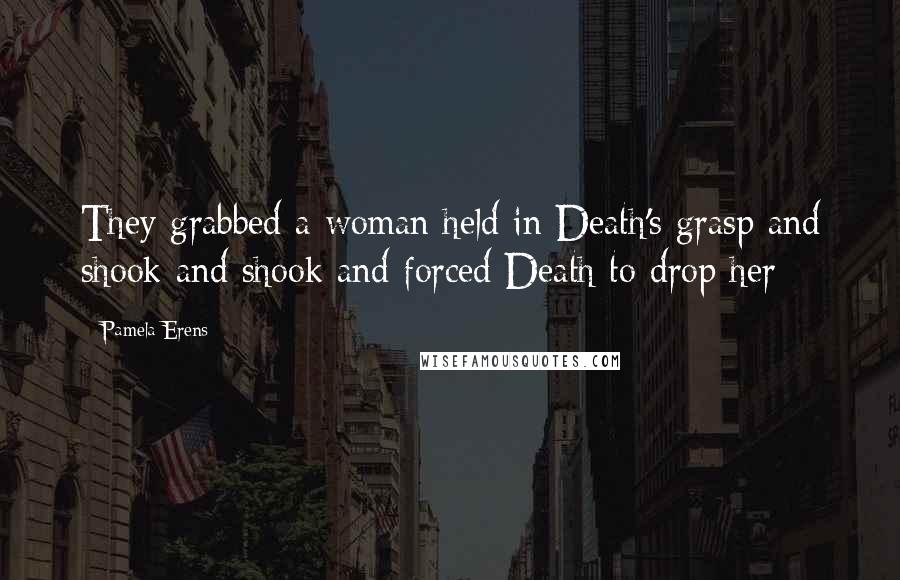 They grabbed a woman held in Death's grasp and shook and shook and forced Death to drop her

Pamela Erens

WISEFAMOUSQUOTES.COM